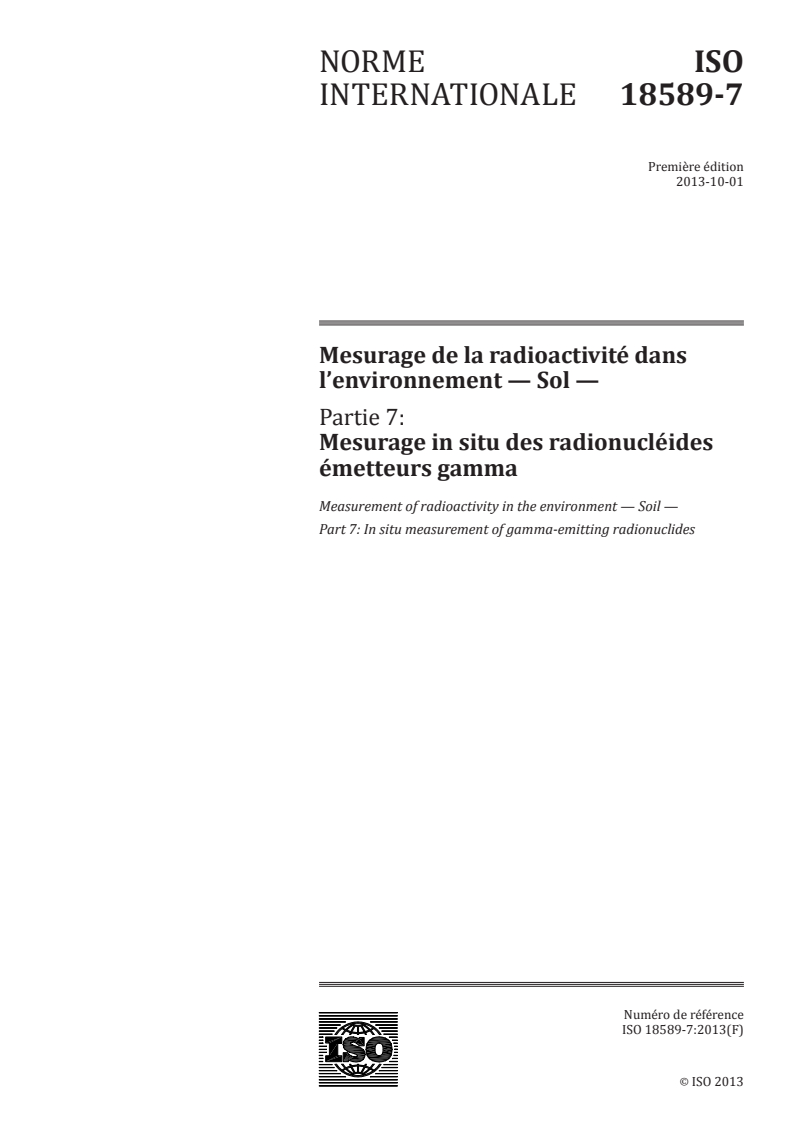 NORME INTERNATIONALE

ISO 18589-7

Première édition
2013-10-01

Mesurage de la radioactivité dans l'environnement — Sol —

Partie 7:
Mesurage in situ des radionucléides émetteurs gamma

Measurement of radioactivity in the environment — Soil —
Part 7: In situ measurement of gamma-emitting radionuclides

ISO

Numéro de référence
ISO 18589-7:2013(F)

© ISO 2013